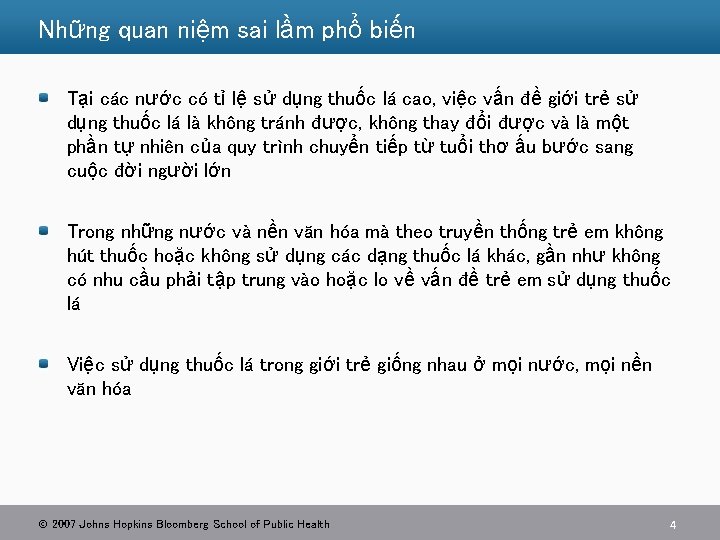 Những quan niệm sai lầm phổ biến

Tại các nước có tỉ lệ sử dụng thuốc lá cao, việc vấn đề giới trẻ sử dụng thuốc lá là không tránh được, không thay đổi được và là một phần tự nhiên của quy trình chuyển tiếp từ tuổi thơ ấu bước sang cuộc đời người lớn

Trong những nước và nền văn hóa mà theo truyền thống trẻ em không hút thuốc hoặc không sử dụng các dạng thuốc lá khác, gần như không có nhu cầu phải tập trung vào hoặc lo về vấn đề trẻ em sử dụng thuốc lá

Việc sử dụng thuốc lá trong giới trẻ giống nhau ở mọi nước, mọi nền văn hóa

© 2007 Johns Hopkins Bloomberg School of Public Health

4